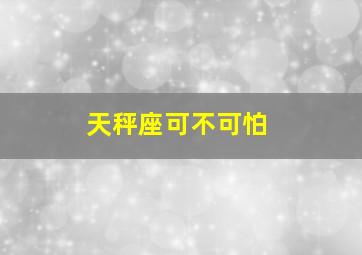 天秤座可不可怕